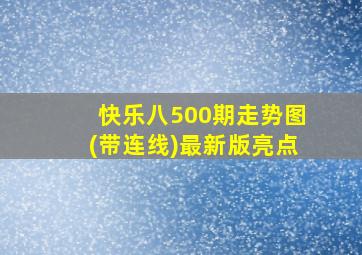 快乐八500期走势图(带连线)最新版亮点